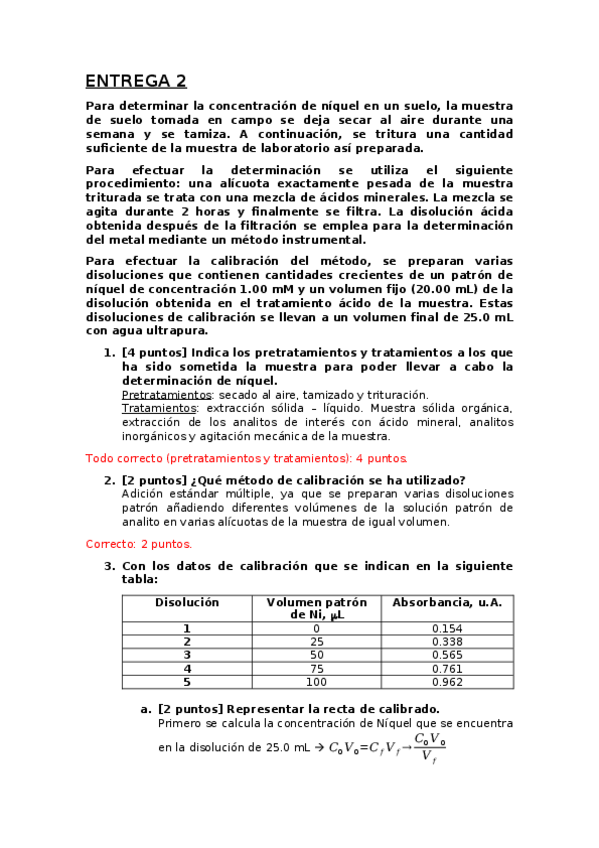 ENTREGA 2

Para determinar la concentración de níquel en un suelo, la muestra de suelo tomada en campo se deja secar al aire durante una semana y se tamiza. A continuación, se tritura una cantidad suficiente de la muestra de laboratorio así preparada.

Para efectuar la determinación se utiliza el siguiente procedimiento: una alícuota exactamente pesada de la muestra triturada se trata con una mezcla de ácidos minerales. La mezcla se agita durante 2 horas y finalmente se filtra. La disolución ácida obtenida después de la filtración se emplea para la determinación del metal mediante un método instrumental.

Para efectuar la calibración del método, se preparan varias disoluciones que contienen cantidades crecientes de un patrón de níquel de concentración 1.00 mM y un volumen fijo (20.00 mL) de la disolución obtenida en el tratamiento ácido de la muestra. Estas disoluciones de calibración se llevan a un volumen final de 25.0 mL con agua ultrapura.

1. [4 puntos] Indica los pretratamientos y tratamientos a los que ha sido sometida la muestra para poder llevar a cabo la determinación de níquel.
Pretratamientos: secado al aire, tamizado y trituración.
Tratamientos: extracción sólida – líquido. Muestra sólida orgánica, extracción de los analitos de interés con ácido mineral, analitos inorgánicos y agitación mecánica de la muestra.

Todo correcto (pretratamientos y tratamientos): 4 puntos.

2. [2 puntos] ¿Qué método de calibración se ha utilizado?
Adición estándar múltiple, ya que se preparan varias disoluciones patrón añadiendo diferentes volúmenes de la solución patrón de analito en varias alícuotas de la muestra de igual volumen.

Correcto: 2 puntos.

3. Con los datos de calibración que se indican en la siguiente tabla:

| Disolución | Volumen patrón de Ni, µL | Absorbancia, u.A. |
|---|---|---|
| 1 | 0 | 0.154 |
| 2 | 25 | 0.338 |
| 3 | 50 | 0.565 |
| 4 | 75 | 0.761 |
| 5 | 100 | 0.962 |

a. [2 puntos] Representar la recta de calibrado.
Primero se calcula la concentración de Níquel que se encuentra en la disolución de 25.0 mL → $C_0V_0=C_fV_f \rightarrow \frac{C_0V_0}{V_f}$